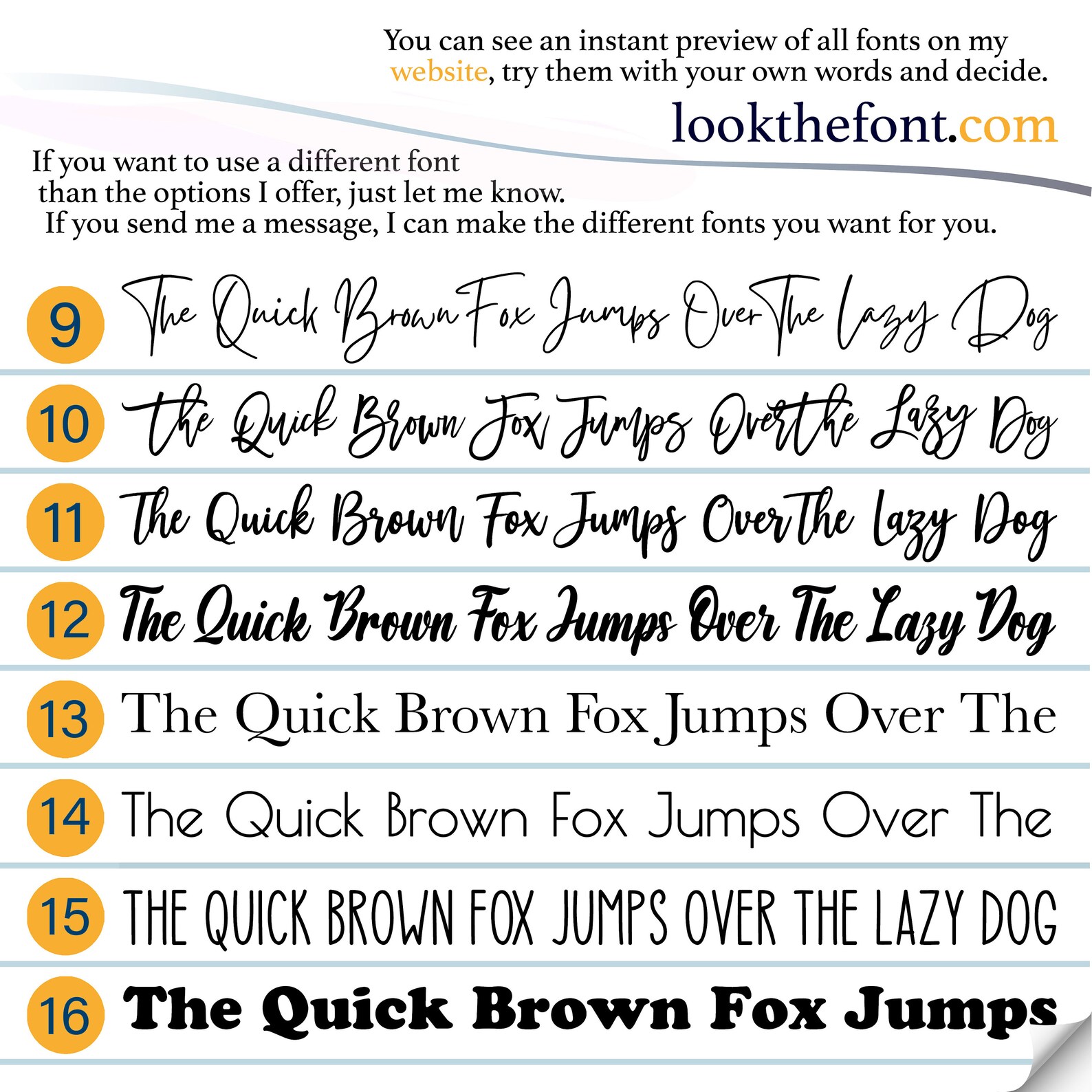 You can see an instant preview of all fonts on my website, try them with your own words and decide.

lookthefont.com

If you want to use a different font than the options I offer, just let me know. If you send me a message, I can make the different fonts you want for you.

9 The Quick Brown Fox Jumps Over The Lazy Dog

10 The Quick Brown Fox Jumps Over The Lazy Dog

11 The Quick Brown Fox Jumps Over The Lazy Dog

12 The Quick Brown Fox Jumps Over The Lazy Dog

13 The Quick Brown Fox Jumps Over The

14 The Quick Brown Fox Jumps Over The

15 THE QUICK BROWN FOX JUMPS OVER THE LAZY DOG

16 The Quick Brown Fox Jumps